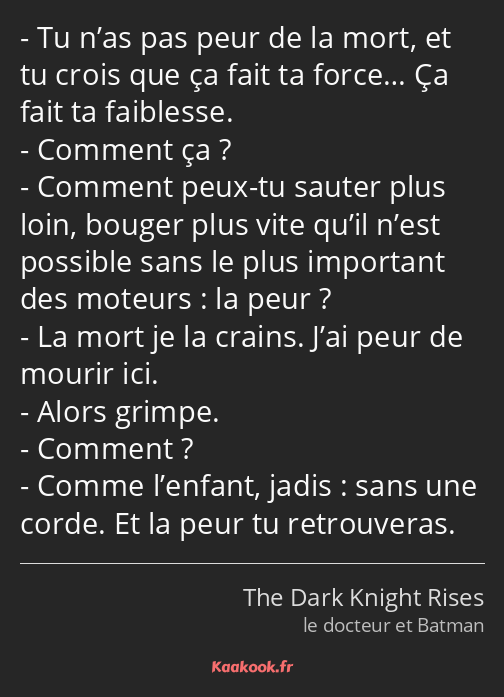 - Tu n’as pas peur de la mort, et tu crois que ça fait ta force… Ça fait ta faiblesse.
- Comment ça ?
- Comment peux-tu sauter plus loin, bouger plus vite qu’il n’est possible sans le plus important des moteurs : la peur ?
- La mort je la crains. J’ai peur de mourir ici.
- Alors grimpe.
- Comment ?
- Comme l’enfant, jadis : sans une corde. Et la peur tu retrouveras.

The Dark Knight Rises
le docteur et Batman

Kaakook.fr